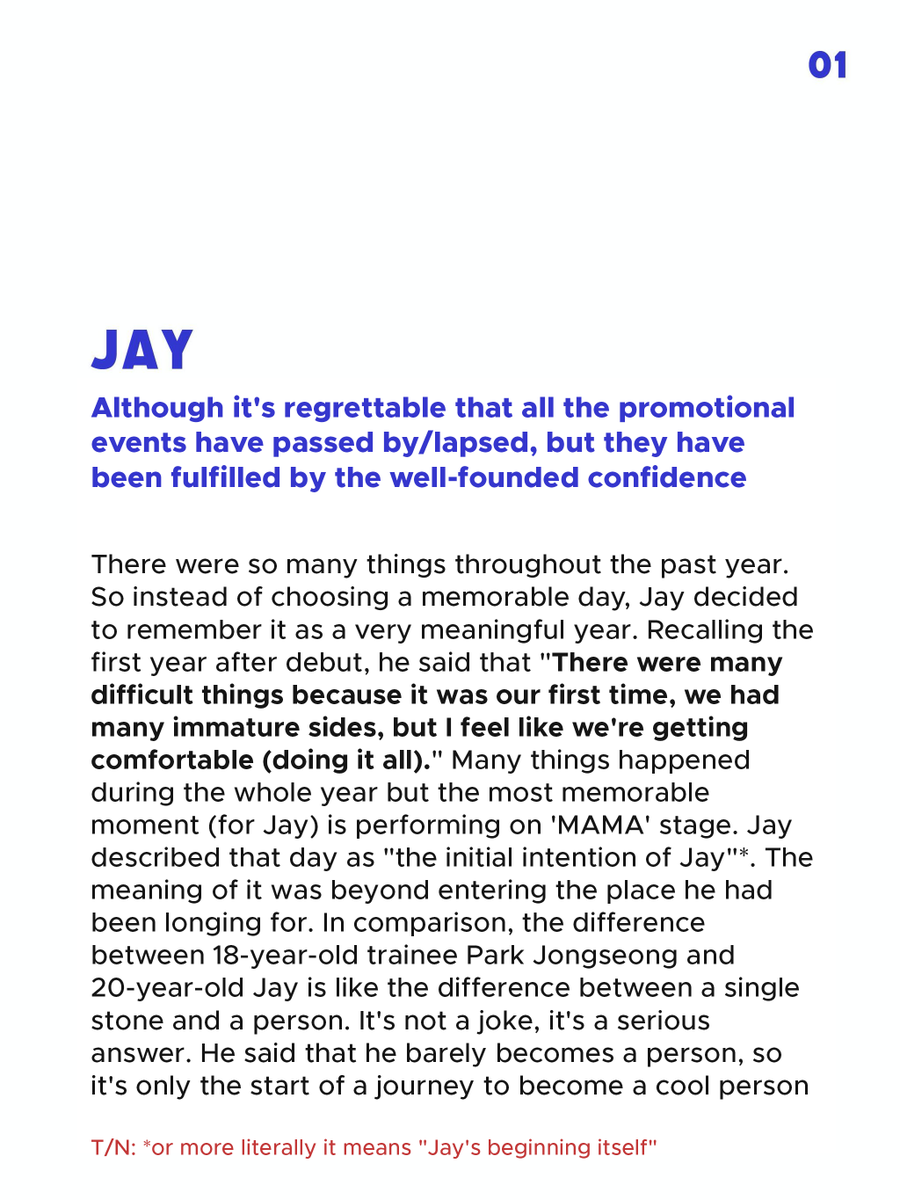 01

JAY

Although it's regrettable that all the promotional events have passed by/lapsed, but they have been fulfilled by the well-founded confidence

There were so many things throughout the past year. So instead of choosing a memorable day, Jay decided to remember it as a very meaningful year. Recalling the first year after debut, he said that "There were many difficult things because it was our first time, we had many immature sides, but I feel like we're getting comfortable (doing it all)." Many things happened during the whole year but the most memorable moment (for Jay) is performing on 'MAMA' stage. Jay described that day as "the initial intention of Jay"*. The meaning of it was beyond entering the place he had been longing for. In comparison, the difference between 18-year-old trainee Park Jongseong and 20-year-old Jay is like the difference between a single stone and a person. It's not a joke, it's a serious answer. He said that he barely becomes a person, so it's only the start of a journey to become a cool person

T/N: *or more literally it means "Jay's beginning itself"